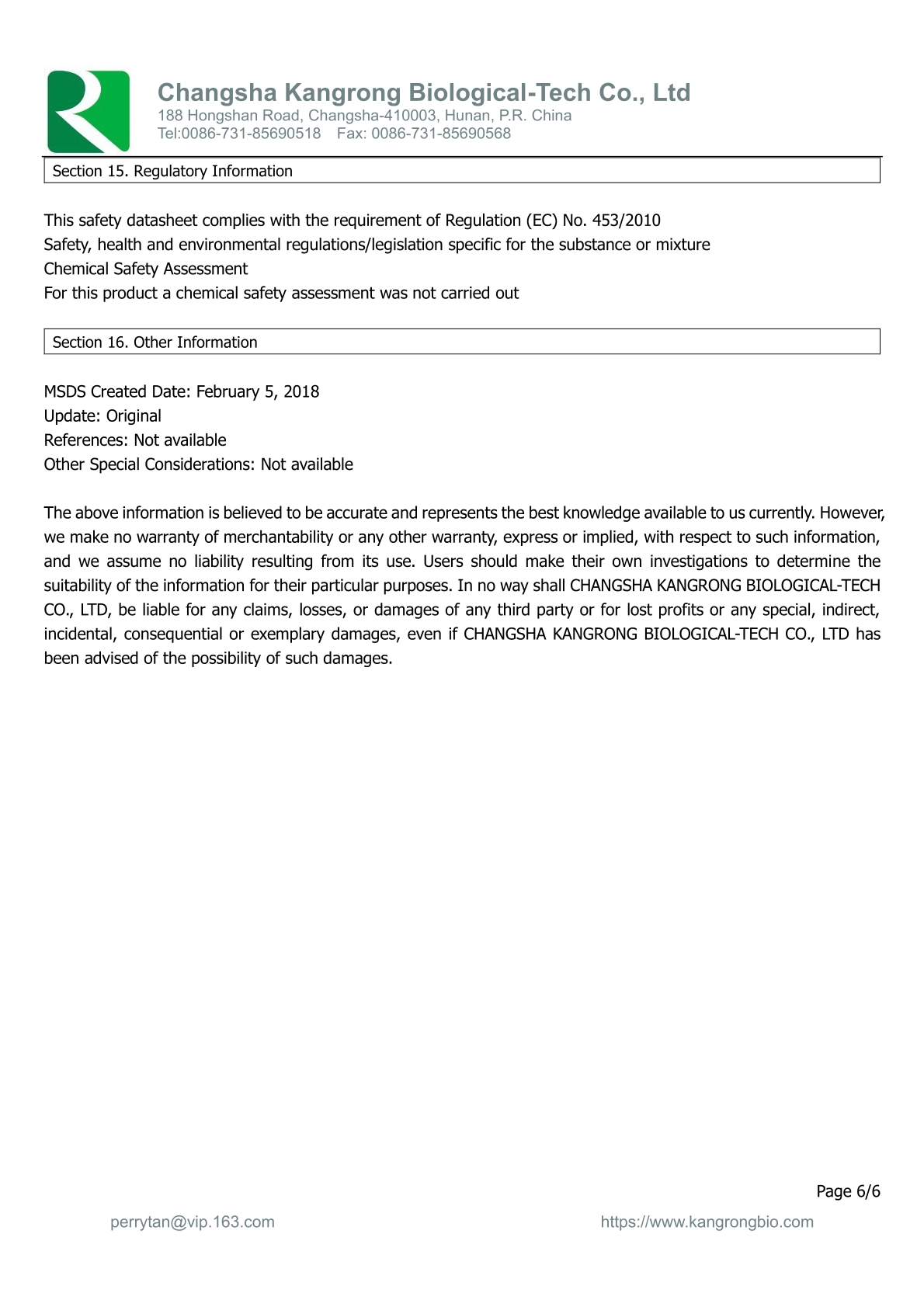 Changsha Kangrong Biological-Tech Co., Ltd
188 Hongshan Road, Changsha-410003, Hunan, P.R. China
Tel:0086-731-85690518 Fax: 0086-731-85690568

Section 15. Regulatory Information

This safety datasheet complies with the requirement of Regulation (EC) No. 453/2010
Safety, health and environmental regulations/legislation specific for the substance or mixture
Chemical Safety Assessment
For this product a chemical safety assessment was not carried out

Section 16. Other Information

MSDS Created Date: February 5, 2018
Update: Original
References: Not available
Other Special Considerations: Not available

The above information is believed to be accurate and represents the best knowledge available to us currently. However, we make no warranty of merchantability or any other warranty, express or implied, with respect to such information, and we assume no liability resulting from its use. Users should make their own investigations to determine the suitability of the information for their particular purposes. In no way shall CHANGSHA KANGRONG BIOLOGICAL-TECH CO., LTD, be liable for any claims, losses, or damages of any third party or for lost profits or any special, indirect, incidental, consequential or exemplary damages, even if CHANGSHA KANGRONG BIOLOGICAL-TECH CO., LTD has been advised of the possibility of such damages.

Page 6/6

perrytan@vip.163.com https://www.kangrongbio.com